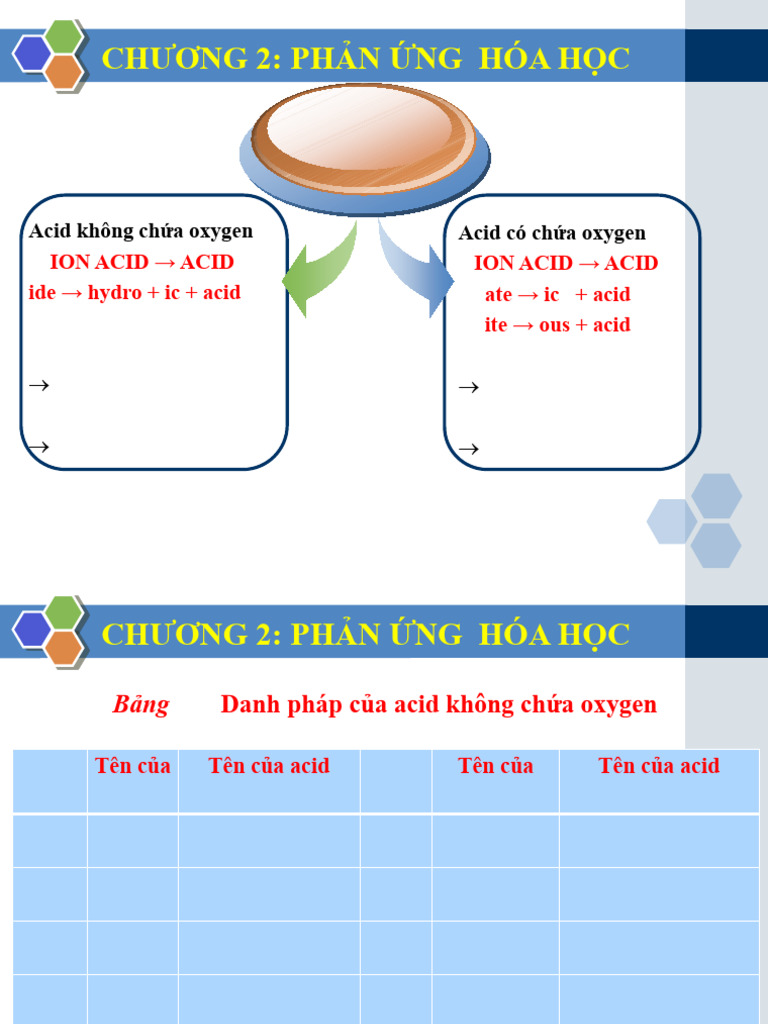 CHƯƠNG 2: PHẢN ỨNG HÓA HỌC

Acid không chứa oxygen
ION ACID → ACID
ide → hydro + ic + acid

→

→

Acid có chứa oxygen
ION ACID → ACID
ate → ic + acid
ite → ous + acid

→

→

CHƯƠNG 2: PHẢN ỨNG HÓA HỌC

Bảng Danh pháp của acid không chứa oxygen

| | Tên của | Tên của acid | | Tên của | Tên của acid |
|---|---|---|---|---|---|
| | | | | | |
| | | | | | |
| | | | | | |
| | | | | | |